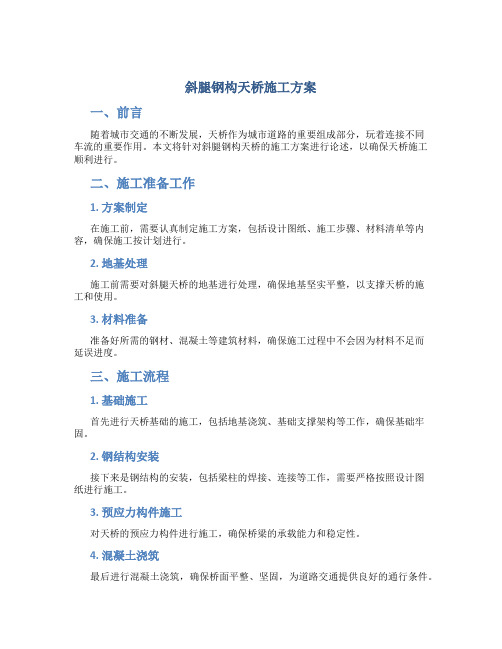 斜腿钢构天桥施工方案

一、前言

随着城市交通的不断发展，天桥作为城市道路的重要组成部分，玩着连接不同车流的重要作用。本文将针对斜腿钢构天桥的施工方案进行论述，以确保天桥施工顺利进行。

二、施工准备工作

1. 方案制定

在施工前，需要认真制定施工方案，包括设计图纸、施工步骤、材料清单等内容，确保施工按计划进行。

2. 地基处理

施工前需要对斜腿天桥的地基进行处理，确保地基坚实平整，以支撑天桥的施工和使用。

3. 材料准备

准备好所需的钢材、混凝土等建筑材料，确保施工过程中不会因为材料不足而延误进度。

三、施工流程

1. 基础施工

首先进行天桥基础的施工，包括地基浇筑、基础支撑架构等工作，确保基础牢固。

2. 钢结构安装

接下来是钢结构的安装，包括梁柱的焊接、连接等工作，需要严格按照设计图纸进行施工。

3. 预应力构件施工

对天桥的预应力构件进行施工，确保桥梁的承载能力和稳定性。

4. 混凝土浇筑

最后进行混凝土浇筑，确保桥面平整、坚固，为道路交通提供良好的通行条件。